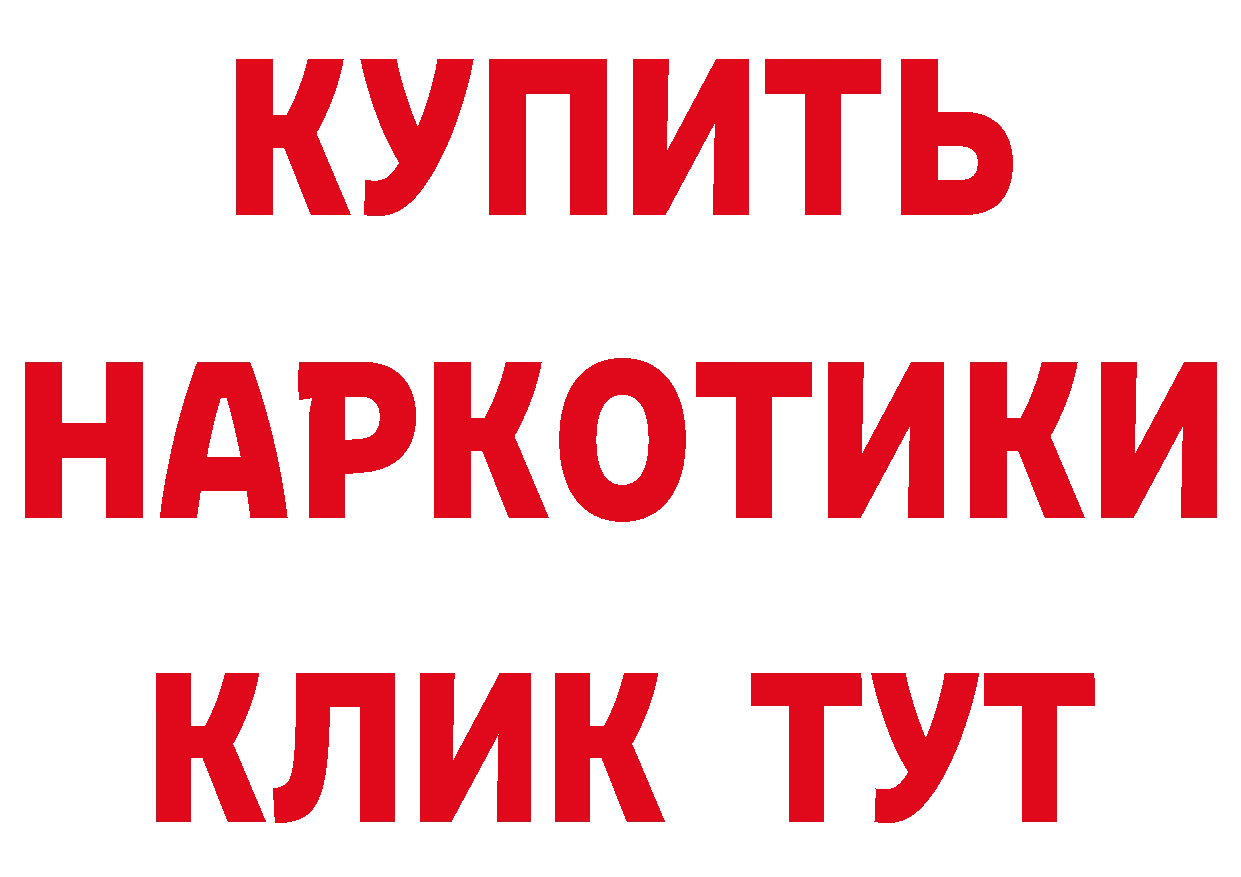 КУПИТЬ НАРКОТИКИ КЛИК ТУТ